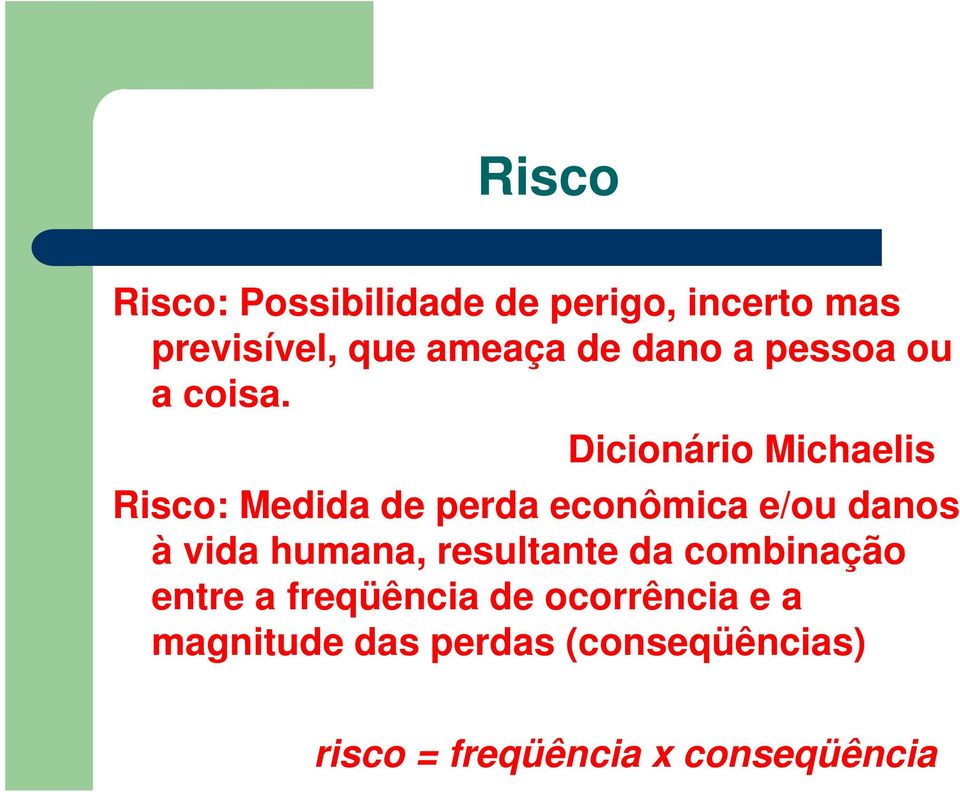 Risco

Risco: Possibilidade de perigo, incerto mas previsível, que ameaça de dano a pessoa ou a coisa.

Dicionário Michaelis

Risco: Medida de perda econômica e/ou danos à vida humana, resultante da combinação entre a freqüência de ocorrência e a magnitude das perdas (conseqüências)

risco = freqüência x conseqüência